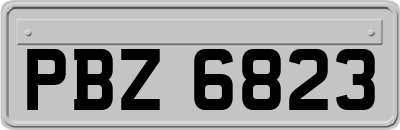 PBZ 6823